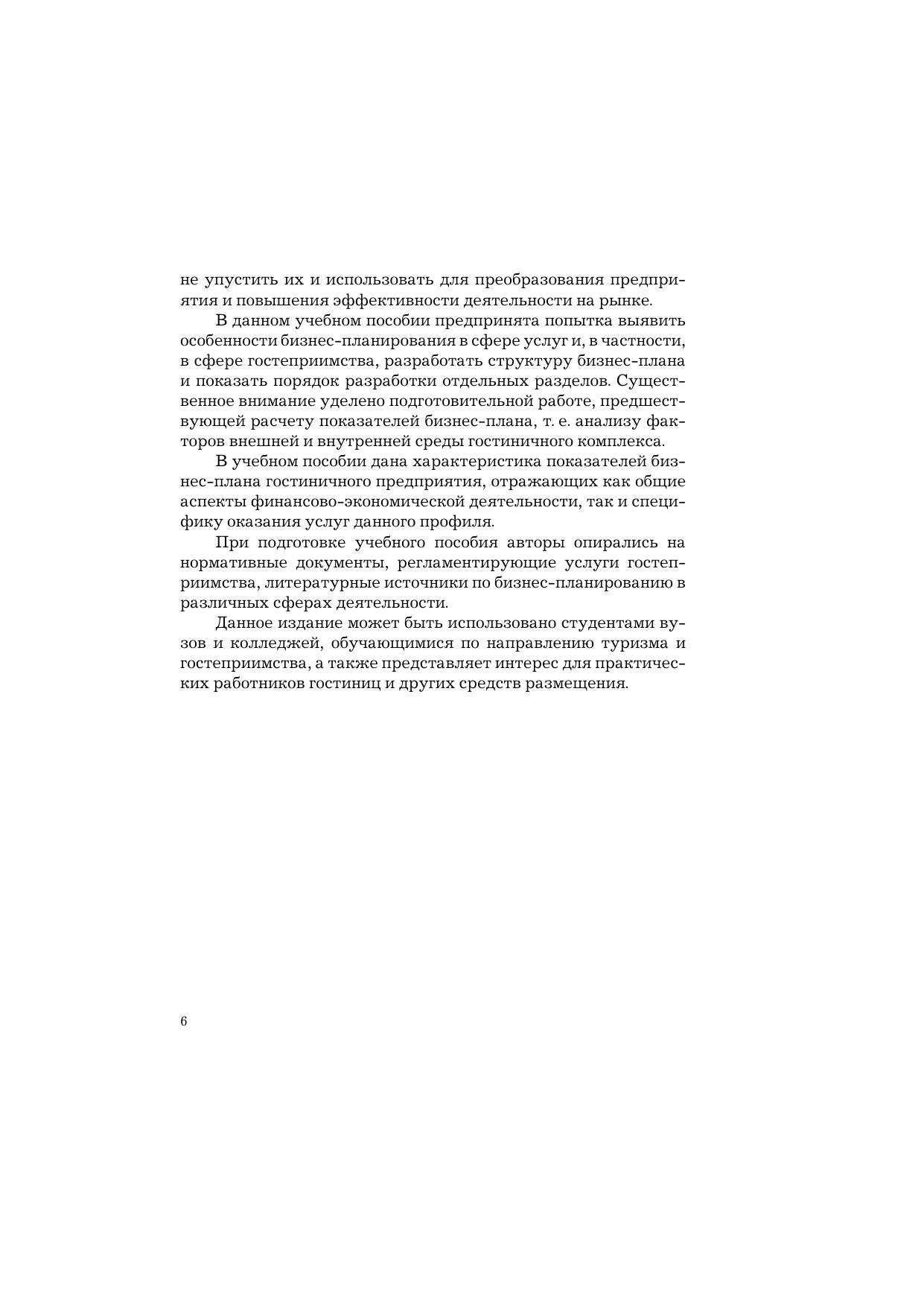 не упустить их и использовать для преобразования предприятия и повышения эффективности деятельности на рынке.

В данном учебном пособии предпринята попытка выявить особенности бизнес-планирования в сфере услуг и, в частности, в сфере гостеприимства, разработать структуру бизнес-плана и показать порядок разработки отдельных разделов. Существенное внимание уделено подготовительной работе, предшествующей расчету показателей бизнес-плана, т. е. анализу факторов внешней и внутренней среды гостиничного комплекса.

В учебном пособии дана характеристика показателей бизнес-плана гостиничного предприятия, отражающих как общие аспекты финансово-экономической деятельности, так и специфику оказания услуг данного профиля.

При подготовке учебного пособия авторы опирались на нормативные документы, регламентирующие услуги гостеприимства, литературные источники по бизнес-планированию в различных сферах деятельности.

Данное издание может быть использовано студентами вузов и колледжей, обучающимися по направлению туризма и гостеприимства, а также представляет интерес для практических работников гостиниц и других средств размещения.

6